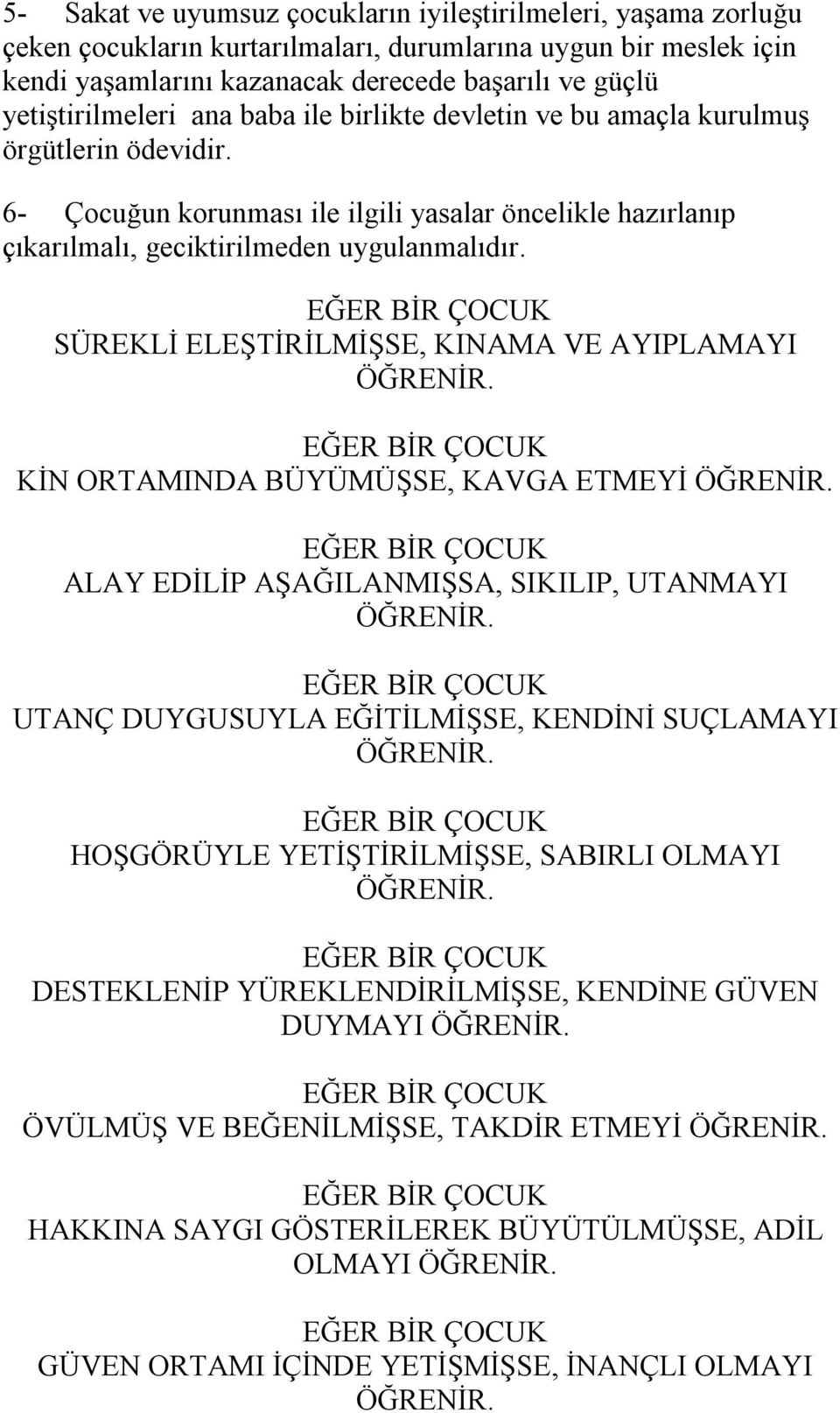 5- Sakat ve uyumsuz çocukların iyileştirilmeleri, yaşama zorluğu çeken çocukların kurtarılmaları, durumlarına uygun bir meslek için kendi yaşamlarını kazanacak derecede başarılı ve güçlü yetiştirilmeleri ana baba ile birlikte devletin ve bu amaçla kurulmuş örgütlerin ödevidir.

6- Çocuğun korunması ile ilgili yasalar öncelikle hazırlanıp çıkarılmalı, geciktirilmeden uygulanmalıdır.

EĞER BİR ÇOCUK
SÜREKLİ ELEŞTİRİLMİŞSE, KINAMA VE AYIPLAMAYI ÖĞRENİR.

EĞER BİR ÇOCUK
KİN ORTAMINDA BÜYÜMÜŞSE, KAVGA ETMEYİ ÖĞRENİR.

EĞER BİR ÇOCUK
ALAY EDİLİP AŞAĞILANMIŞSA, SIKILIP, UTANMAYI ÖĞRENİR.

EĞER BİR ÇOCUK
UTANÇ DUYGUSUYLA EĞİTİLMİŞSE, KENDİNİ SUÇLAMAYI ÖĞRENİR.

EĞER BİR ÇOCUK
HOŞGÖRÜYLE YETİŞTİRİLMİŞSE, SABIRLI OLMAYI ÖĞRENİR.

EĞER BİR ÇOCUK
DESTEKLENİP YÜREKLENDİRİLMİŞSE, KENDİNE GÜVEN DUYMAYI ÖĞRENİR.

EĞER BİR ÇOCUK
ÖVÜLMÜŞ VE BEĞENİLMİŞSE, TAKDİR ETMEYİ ÖĞRENİR.

EĞER BİR ÇOCUK
HAKKINA SAYGI GÖSTERİLEREK BÜYÜTÜLMÜŞSE, ADİL OLMAYI ÖĞRENİR.

EĞER BİR ÇOCUK
GÜVEN ORTAMI İÇİNDE YETİŞMİŞSE, İNANÇLI OLMAYI ÖĞRENİR.